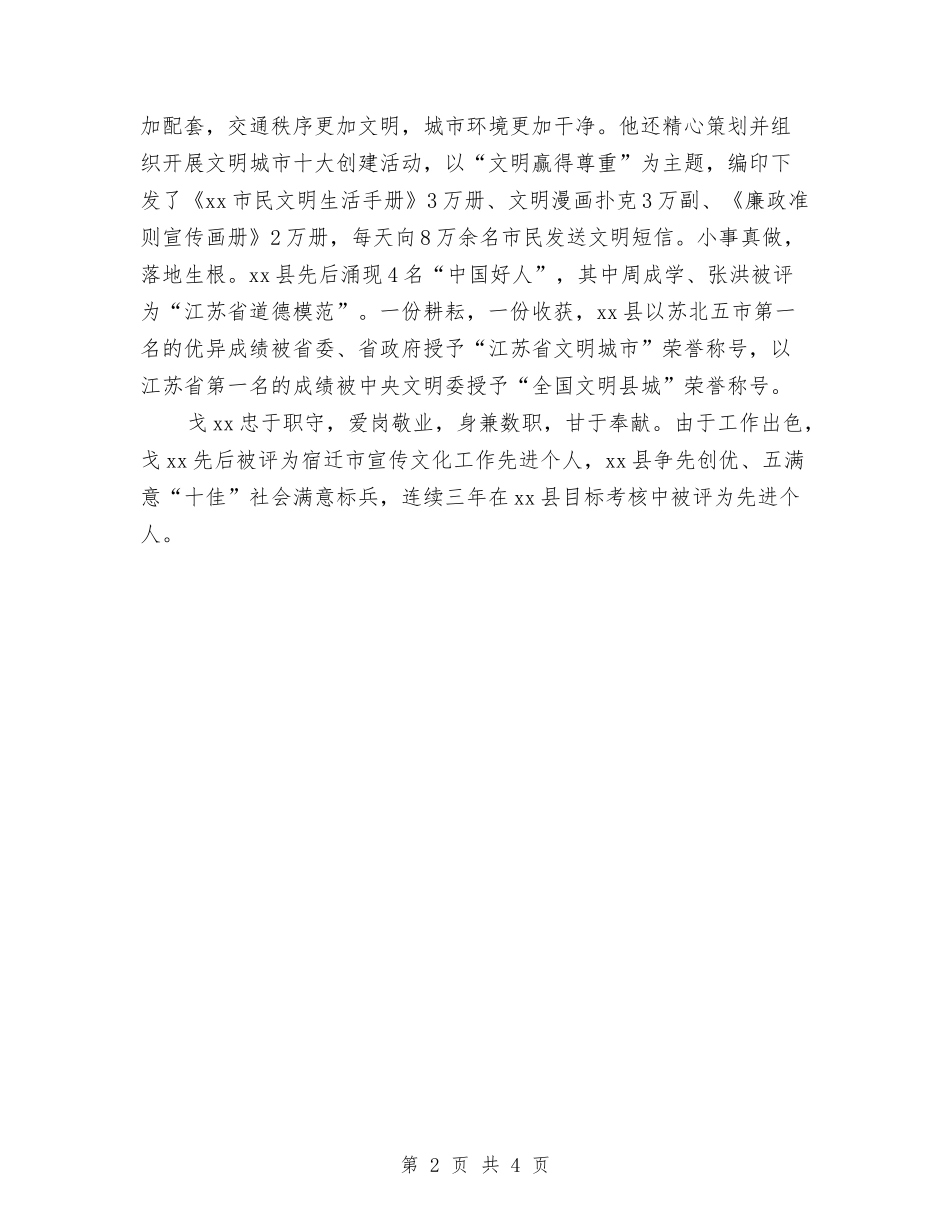 加配套，交通秩序更加文明，城市环境更加干净。他还精心策划并组织开展文明城市十大创建活动，以“文明赢得尊重”为主题，编印下发了《xx市民文明生活手册》3万册、文明漫画扑克3万副、《廉政准则宣传画册》2万册，每天向8万余名市民发送文明短信。小事真做，落地生根。xx县先后涌现4名“中国好人”，其中周成学、张洪被评为“江苏省道德模范”。一份耕耘，一份收获，xx县以苏北五市第一名的优异成绩被省委、省政府授予“江苏省文明城市”荣誉称号，以江苏省第一名的成绩被中央文明委授予“全国文明县城”荣誉称号。

戈xx忠于职守，爱岗敬业，身兼数职，甘于奉献。由于工作出色，戈xx先后被评为宿迁市宣传文化工作先进个人，xx县争先创优、五满意“十佳”社会满意标兵，连续三年在xx县目标考核中被评为先进个人。

第 2 页 共 4 页